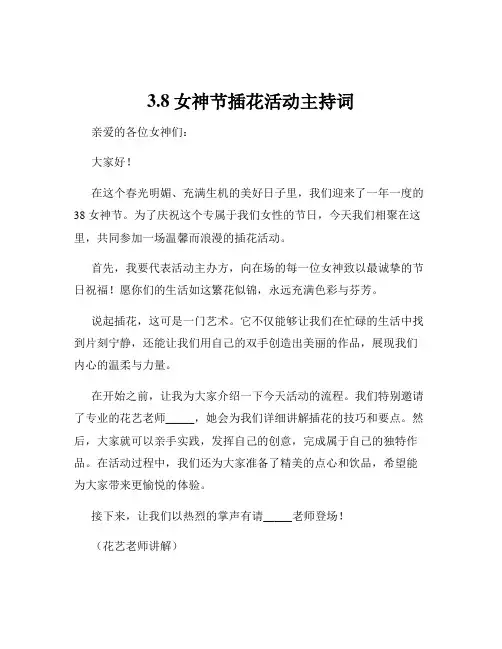 3.8 女神节插花活动主持词

亲爱的各位女神们：

大家好！

在这个春光明媚、充满生机的美好日子里，我们迎来了一年一度的 38 女神节。为了庆祝这个专属于我们女性的节日，今天我们相聚在这里，共同参加一场温馨而浪漫的插花活动。

首先，我要代表活动主办方，向在场的每一位女神致以最诚挚的节日祝福！愿你们的生活如这繁花似锦，永远充满色彩与芬芳。

说起插花，这可是一门艺术。它不仅能够让我们在忙碌的生活中找到片刻宁静，还能让我们用自己的双手创造出美丽的作品，展现我们内心的温柔与力量。

在开始之前，让我为大家介绍一下今天活动的流程。我们特别邀请了专业的花艺老师_____，她会为我们详细讲解插花的技巧和要点。然后，大家就可以亲手实践，发挥自己的创意，完成属于自己的独特作品。在活动过程中，我们还为大家准备了精美的点心和饮品，希望能为大家带来更愉悦的体验。

接下来，让我们以热烈的掌声有请_____老师登场！

（花艺老师讲解）